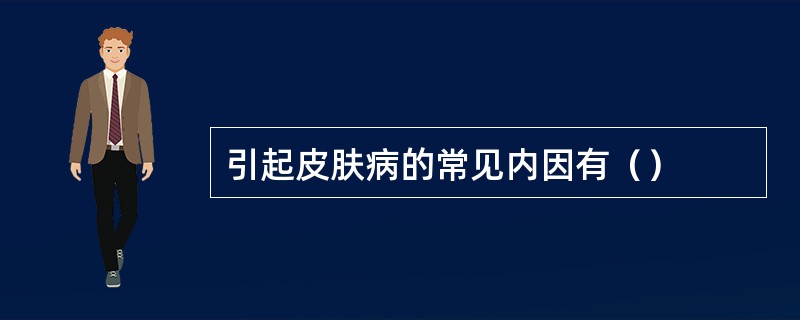 引起皮肤病的常见内因有（）